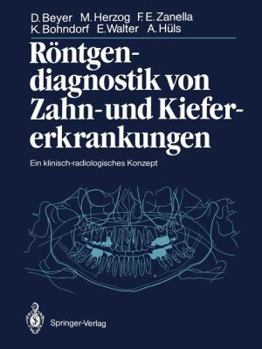 D. Beyer M. Herzog F. E. Zanella
K. Bohndorf E. Walter A. Hüls

Röntgendiagnostik von Zahn- und Kiefererkrankungen

Ein klinisch-radiologisches Konzept

Springer-Verlag